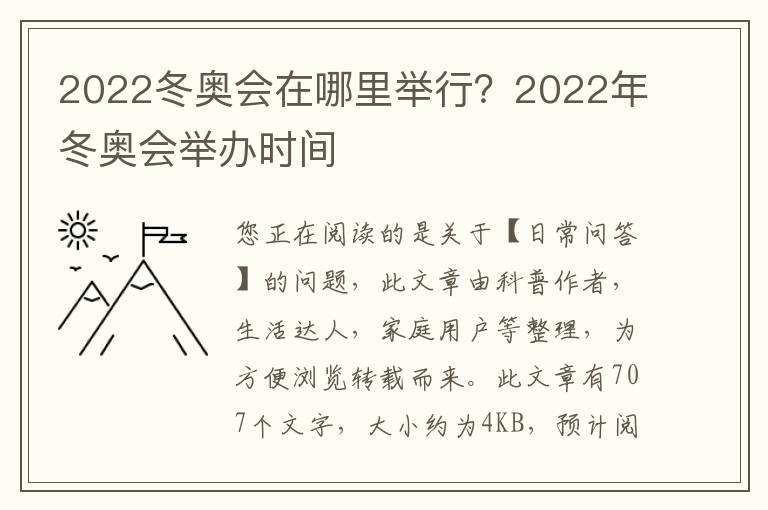 2022冬奥会在哪里举行？2022年冬奥会举办时间

您正在阅读的是关于【日常问答】的问题，此文章由科普作者，生活达人，家庭用户等整理，为方便浏览转载而来。此文章有707个文字，大小约为4KB，预计阅